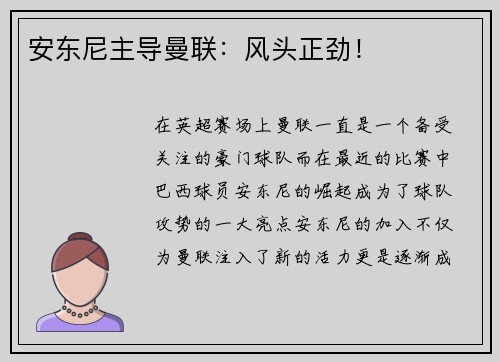 安东尼主导曼联：风头正劲！

在英超赛场上曼联一直是一个备受关注的豪门球队而在最近的比赛中巴西球员安东尼的崛起成为了球队攻势的一大亮点安东尼的加入不仅为曼联注入了新的活力更是逐渐成